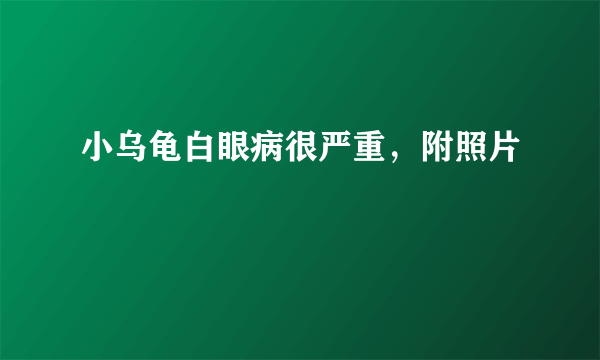 小乌龟白眼病很严重，附照片